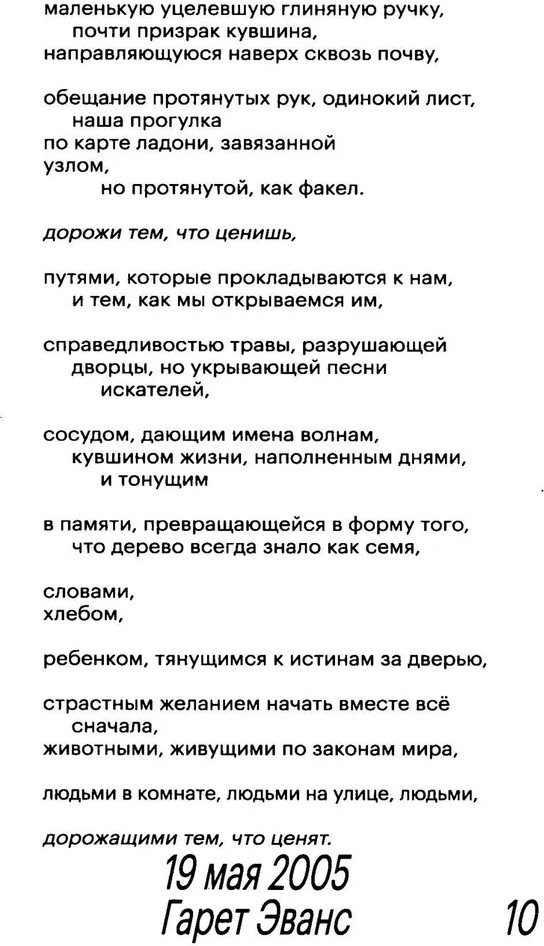 маленькую уцелевшую глиняную ручку,
почти призрак кувшина,
направляющуюся наверх сквозь почву,

обещание протянутых рук, одинокий лист,
наша прогулка
по карте ладони, завязанной
узлом,
но протянутой, как факел.

дорожи тем, что ценишь,

путями, которые прокладываются к нам,
и тем, как мы открываемся им,

справедливостью травы, разрушающей
дворцы, но укрывающей песни
искателей,

сосудом, дающим имена волнам,
кувшином жизни, наполненным днями,
и тонущим

в памяти, превращающейся в форму того,
что дерево всегда знало как семя,

словами,
хлебом,

ребенком, тянущимся к истинам за дверью,

страстным желанием начать вместе всё
сначала,
животными, живущими по законам мира,

людьми в комнате, людьми на улице, людьми,

дорожащими тем, что ценят.

19 мая 2005
Гарет Эванс

10